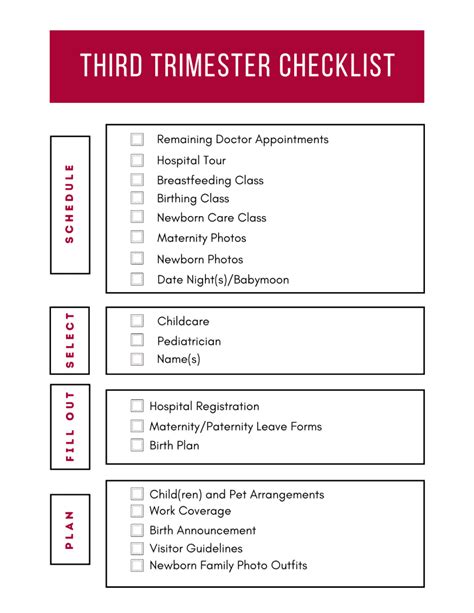 THIRD TRIMESTER CHECKLIST

SCHEDULE

Remaining Doctor Appointments
Hospital Tour
Breastfeeding Class
Birthing Class
Newborn Care Class
Maternity Photos
Newborn Photos
Date Night(s)/Babymoon

SELECT

Childcare
Pediatrician
Name(s)

FILL OUT

Hospital Registration
Maternity/Paternity Leave Forms
Birth Plan

PLAN

Child(ren) and Pet Arrangements
Work Coverage
Birth Announcement
Visitor Guidelines
Newborn Family Photo Outfits